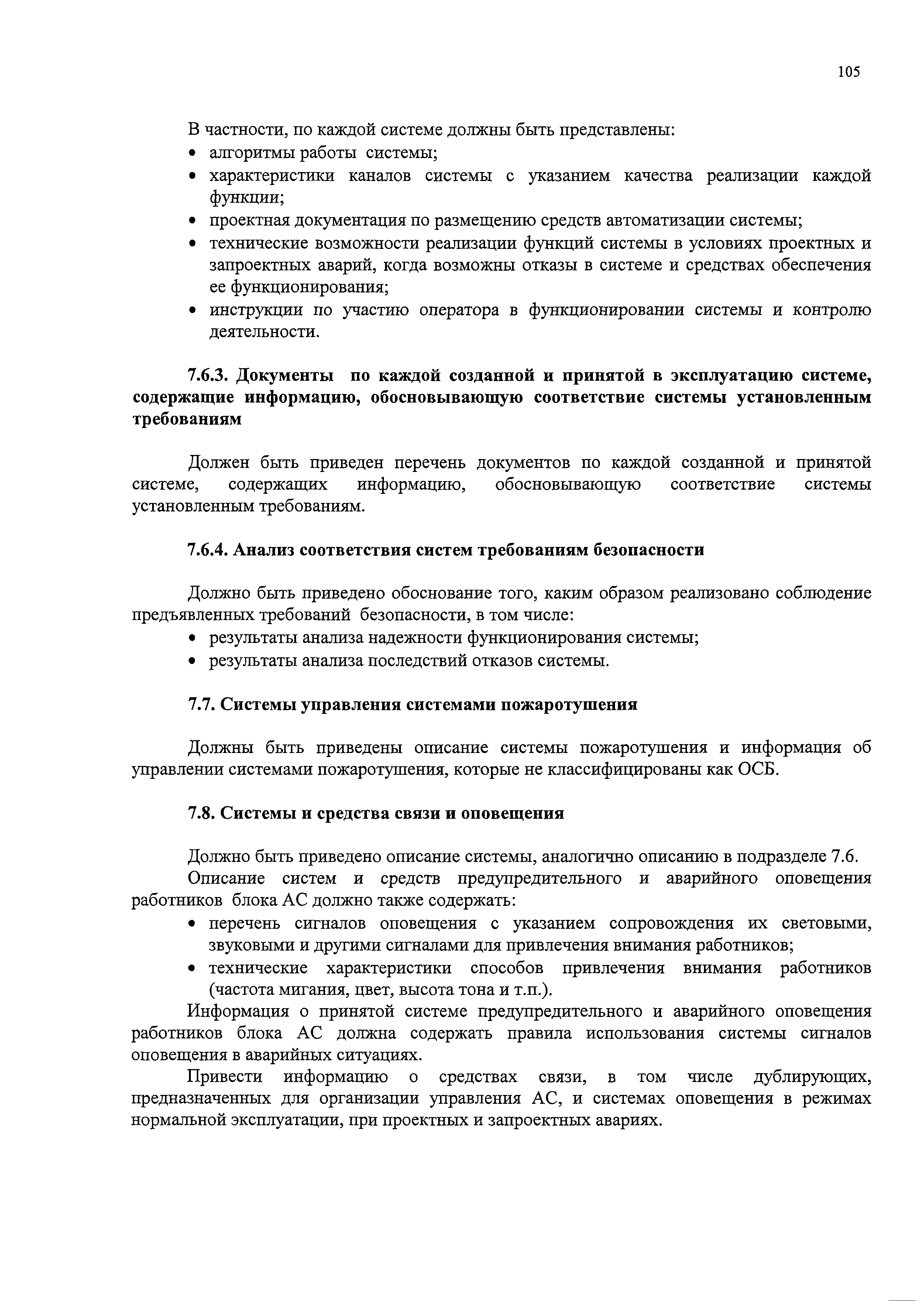 105

В частности, по каждой системе должны быть представлены:
• алгоритмы работы системы;
• характеристики каналов системы с указанием качества реализации каждой функции;
• проектная документация по размещению средств автоматизации системы;
• технические возможности реализации функций системы в условиях проектных и запроектных аварий, когда возможны отказы в системе и средствах обеспечения ее функционирования;
• инструкции по участию оператора в функционировании системы и контролю деятельности.

7.6.3. Документы по каждой созданной и принятой в эксплуатацию системе, содержащие информацию, обосновывающую соответствие системы установленным требованиям

Должен быть приведен перечень документов по каждой созданной и принятой системе, содержащих информацию, обосновывающую соответствие системы установленным требованиям.

7.6.4. Анализ соответствия систем требованиям безопасности

Должно быть приведено обоснование того, каким образом реализовано соблюдение предъявленных требований безопасности, в том числе:
• результаты анализа надежности функционирования системы;
• результаты анализа последствий отказов системы.

7.7. Системы управления системами пожаротушения

Должны быть приведены описание системы пожаротушения и информация об управлении системами пожаротушения, которые не классифицированы как ОСБ.

7.8. Системы и средства связи и оповещения

Должно быть приведено описание системы, аналогично описанию в подразделе 7.6.

Описание систем и средств предупредительного и аварийного оповещения работников блока АС должно также содержать:
• перечень сигналов оповещения с указанием сопровождения их световыми, звуковыми и другими сигналами для привлечения внимания работников;
• технические характеристики способов привлечения внимания работников (частота мигания, цвет, высота тона и т.п.).

Информация о принятой системе предупредительного и аварийного оповещения работников блока АС должна содержать правила использования системы сигналов оповещения в аварийных ситуациях.

Привести информацию о средствах связи, в том числе дублирующих, предназначенных для организации управления АС, и системах оповещения в режимах нормальной эксплуатации, при проектных и запроектных авариях.